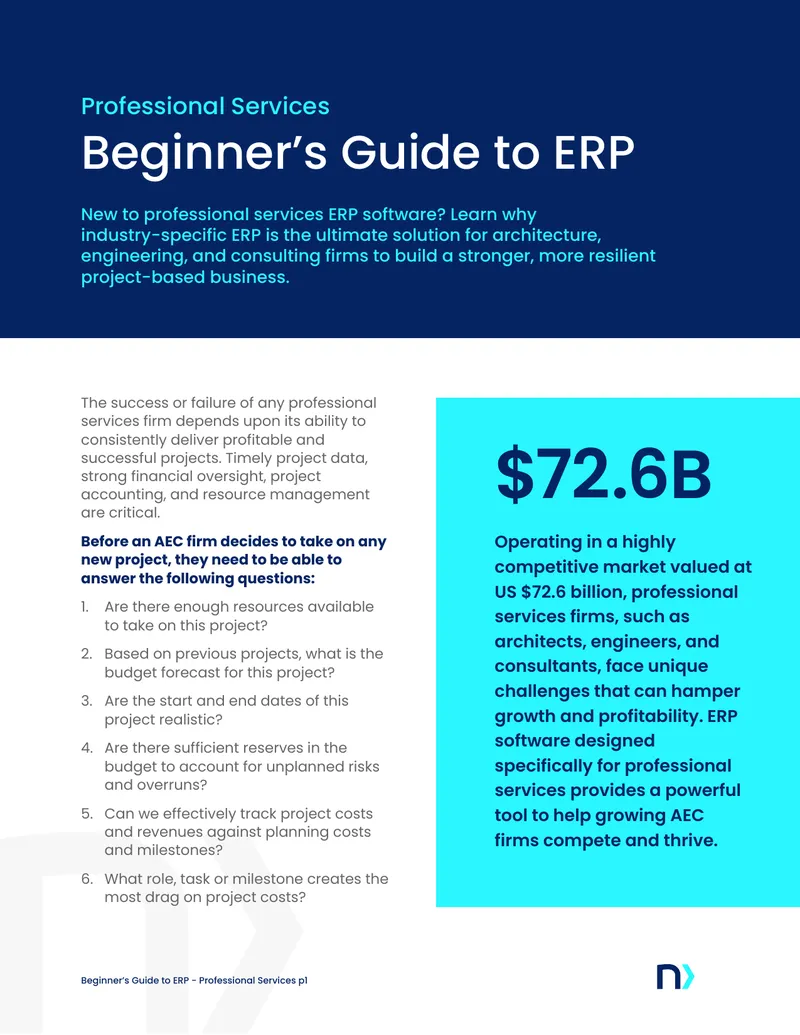 Professional Services

Beginner's Guide to ERP

New to professional services ERP software? Learn why industry-specific ERP is the ultimate solution for architecture, engineering, and consulting firms to build a stronger, more resilient project-based business.

The success or failure of any professional services firm depends upon its ability to consistently deliver profitable and successful projects. Timely project data, strong financial oversight, project accounting, and resource management are critical.

Before an AEC firm decides to take on any new project, they need to be able to answer the following questions:

1. Are there enough resources available to take on this project?

2. Based on previous projects, what is the budget forecast for this project?

3. Are the start and end dates of this project realistic?

4. Are there sufficient reserves in the budget to account for unplanned risks and overruns?

5. Can we effectively track project costs and revenues against planning costs and milestones?

6. What role, task or milestone creates the most drag on project costs?

$72.6B

Operating in a highly competitive market valued at US $72.6 billion, professional services firms, such as architects, engineers, and consultants, face unique challenges that can hamper growth and profitability. ERP software designed specifically for professional services provides a powerful tool to help growing AEC firms compete and thrive.

Beginner's Guide to ERP - Professional Services p1